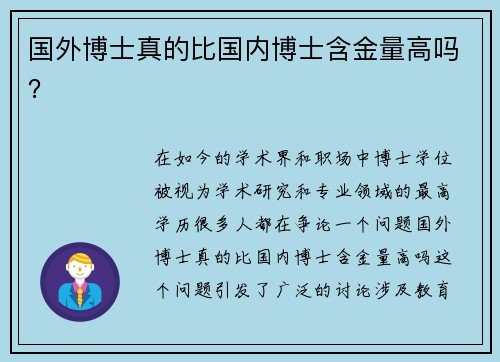 国外博士真的比国内博士含金量高吗？

在如今的学术界和职场中博士学位被视为学术研究和专业领域的最高学历很多人都在争论一个问题国外博士真的比国内博士含金量高吗这个问题引发了广泛的讨论涉及教育